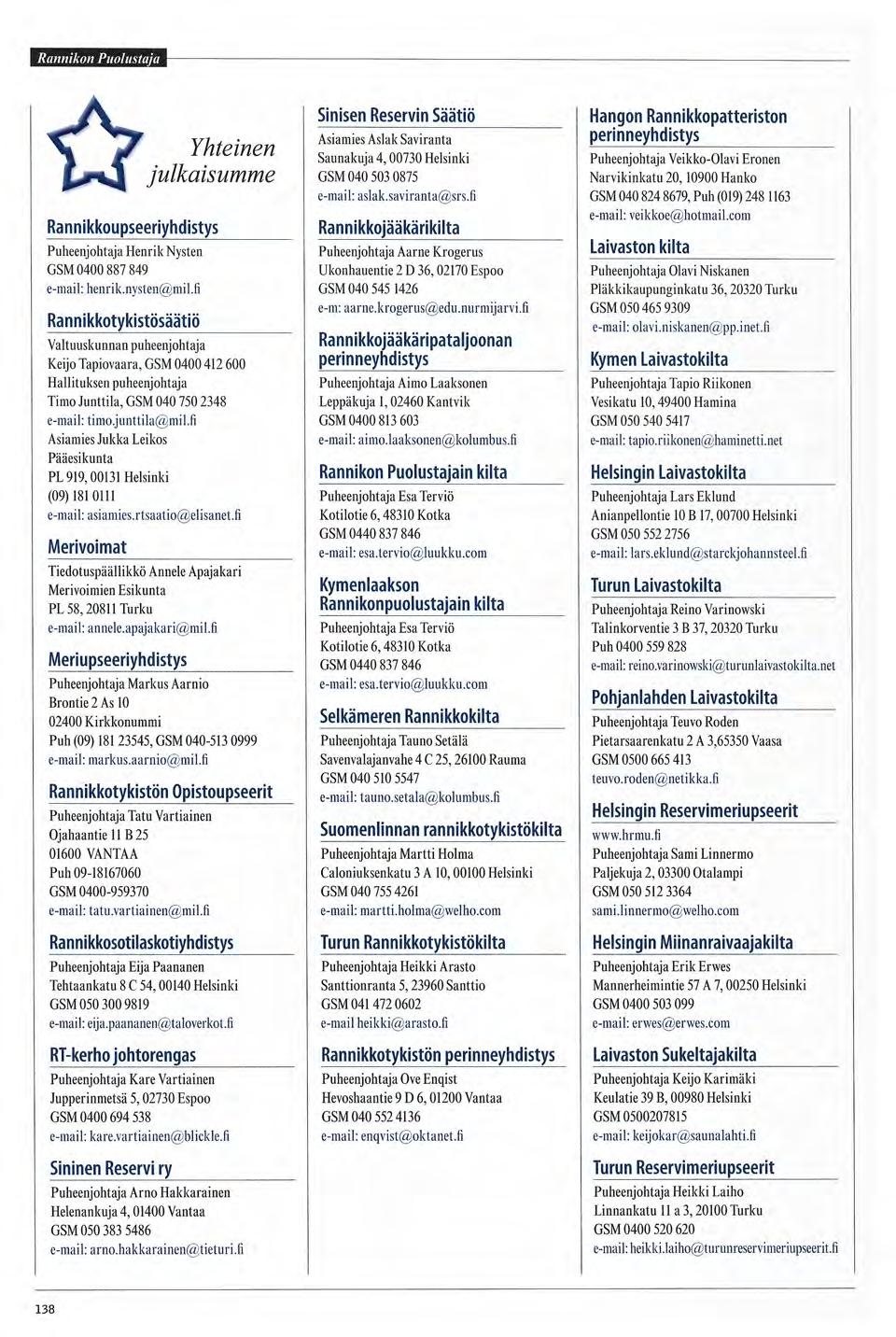 Rannikon Puolustaja

Yhteinen julkaisumme

Rannikkoupseeriyhdistys
Puheenjohtaja Henrik Nysten
GSM 0400 887 849
e-mail: henrik.nysten@mil.fi

Rannikkotykistösäätiö
Valtuuskunnan puheenjohtaja
Keijo Tapiovaara, GSM 0400 412 600
Hallituksen puheenjohtaja
Timo Junttila, GSM 040 750 2348
e-mail: timo.junttila@mil.fi
Asiamies Jukka Leikos
Pääesikunta
PL 919, 00131 Helsinki
(09) 181 0111
e-mail: asiamies.rtsaatio@elisanet.fi

Merivoimat
Tiedotuspäällikkö Annele Apajakari
Merivoimien Esikunta
PL 58, 20811 Turku
e-mail: annele.apajakari@mil.fi

Meriupseeriyhdistys
Puheenjohtaja Markus Aarnio
Brontie 2 As 10
02400 Kirkkonummi
Puh (09) 181 23545, GSM 040-513 0999
e-mail: markus.aarnio@mil.fi

Rannikkotykistön Opistoupseerit
Puheenjohtaja Tatu Vartiainen
Ojahaantie 11 B 25
01600 VANTAA
Puh 09-18167060
GSM 0400-959370
e-mail: tatu.vartiainen@mil.fi

Rannikkosotilaskotiyhdistys
Puheenjohtaja Eija Paananen
Tehtaankatu 8 C 54, 00140 Helsinki
GSM 050 300 9819
e-mail: eija.paananen@taloverkot.fi

RT-kerho johtorengas
Puheenjohtaja Kare Vartiainen
Jupperinmetsä 5, 02730 Espoo
GSM 0400 694 538
e-mail: kare.vartiainen@blickle.fi

Sininen Reservi ry
Puheenjohtaja Arno Hakkarainen
Helenankuja 4, 01400 Vantaa
GSM 050 383 5486
e-mail: arno.hakkarainen@tieturi.fi

Sinisen Reservin Säätiö
Asiamies Aslak Saviranta
Saunakuja 4, 00730 Helsinki
GSM 040 503 0875
e-mail: aslak.saviranta@srs.fi

Rannikkojääkärikilta
Puheenjohtaja Aarne Krogerus
Ukonhauentie 2 D 36, 02170 Espoo
GSM 040 545 1426
e-m: aarne.krogerus@edu.nurmijarvi.fi

Rannikkojääkäripataljoonan perinneyhdistys
Puheenjohtaja Aimo Laaksonen
Leppäkuja 1, 02460 Kantvik
GSM 0400 813 603
e-mail: aimo.laaksonen@kolumbus.fi

Rannikon Puolustajain kilta
Puheenjohtaja Esa Terviö
Kotilotie 6, 48310 Kotka
GSM 0440 837 846
e-mail: esa.tervio@luukku.com

Kymenlaakson Rannikonpuolustajain kilta
Puheenjohtaja Esa Terviö
Kotilotie 6, 48310 Kotka
GSM 0440 837 846
e-mail: esa.tervio@luukku.com

Selkämeren Rannikkokilta
Puheenjohtaja Tauno Setälä
Savenvalajanvahe 4 C 25, 26100 Rauma
GSM 040 510 5547
e-mail: tauno.setala@kolumbus.fi

Suomenlinnan rannikkotykistökilta
Puheenjohtaja Martti Holma
Caloniuksenkatu 3 A 10, 00100 Helsinki
GSM 040 755 4261
e-mail: martti.holma@welho.com

Turun Rannikkotykistökilta
Puheenjohtaja Heikki Arasto
Santtionranta 5, 23960 Santtio
GSM 041 472 0602
e-mail heikki@arasto.fi

Rannikkotykistön perinneyhdistys
Puheenjohtaja Ove Enqist
Hevoshaantie 9 D 6, 01200 Vantaa
GSM 040 552 4136
e-mail: enqvist@oktanet.fi

Hangon Rannikkopatteriston perinneyhdistys
Puheenjohtaja Veikko-Olavi Eronen
Narvikinkatu 20, 10900 Hanko
GSM 040 824 8679, Puh (019) 248 1163
e-mail: veikkoe@hotmail.com

Laivaston kilta
Puheenjohtaja Olavi Niskanen
Pläkkikaupunginkatu 36, 20320 Turku
GSM 050 465 9309
e-mail: olavi.niskanen@pp.inet.fi

Kymen Laivastokilta
Puheenjohtaja Tapio Riikonen
Vesikatu 10, 49400 Hamina
GSM 050 540 5417
e-mail: tapio.riikonen@haminetti.net

Helsingin Laivastokilta
Puheenjohtaja Lars Eklund
Anianpellontie 10 B 17, 00700 Helsinki
GSM 050 552 2756
e-mail: lars.eklund@starckjohannsteel.fi

Turun Laivastokilta
Puheenjohtaja Reino Varinowski
Talinkorventie 3 B 37, 20320 Turku
Puh 0400 559 828
e-mail: reino.varinowski@turunlaivastokilta.net

Pohjanlahden Laivastokilta
Puheenjohtaja Teuvo Roden
Pietarsaarenkatu 2 A 3,65350 Vaasa
GSM 0500 665 413
teuvo.roden@netikka.fi

Helsingin Reservimeriupseerit
www.hrmu.fi
Puheenjohtaja Sami Linnermo
Paljekuja 2, 03300 Otalampi
GSM 050 512 3364
sami.linnermo@welho.com

Helsingin Miinanraivaajakilta
Puheenjohtaja Erik Erwes
Mannerheimintie 57 A 7, 00250 Helsinki
GSM 0400 503 099
e-mail: erwes@erwes.com

Laivaston Sukeltajakilta
Puheenjohtaja Keijo Karimäki
Keulatie 39 B, 00980 Helsinki
GSM 0500207815
e-mail: keijokar@saunalahti.fi

Turun Reservimeriupseerit
Puheenjohtaja Heikki Laiho
Linnankatu 11 a 3, 20100 Turku
GSM 0400 520 620
e-mail: heikki.laiho@turunreservimeriupseerit.fi

138